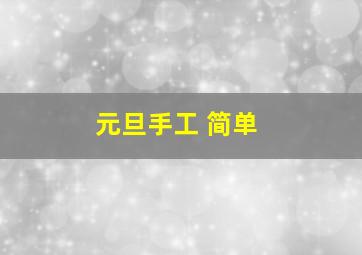 元旦手工 简单